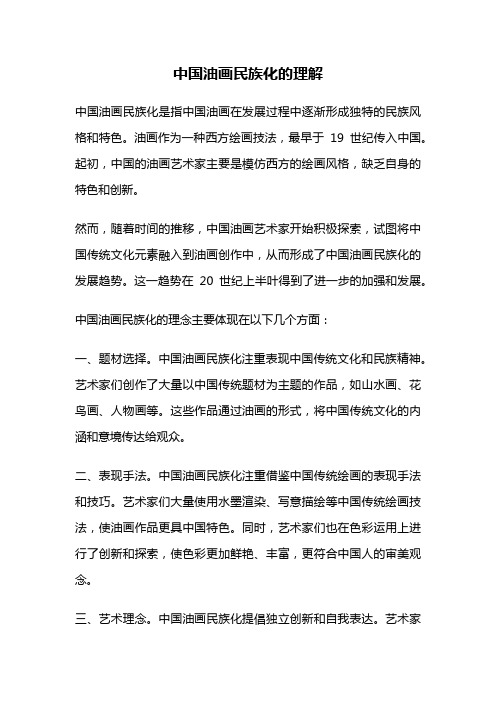 中国油画民族化的理解

中国油画民族化是指中国油画在发展过程中逐渐形成独特的民族风格和特色。油画作为一种西方绘画技法，最早于 19 世纪传入中国。起初，中国的油画艺术家主要是模仿西方的绘画风格，缺乏自身的特色和创新。

然而，随着时间的推移，中国油画艺术家开始积极探索，试图将中国传统文化元素融入到油画创作中，从而形成了中国油画民族化的发展趋势。这一趋势在 20 世纪上半叶得到了进一步的加强和发展。

中国油画民族化的理念主要体现在以下几个方面：

一、题材选择。中国油画民族化注重表现中国传统文化和民族精神。艺术家们创作了大量以中国传统题材为主题的作品，如山水画、花鸟画、人物画等。这些作品通过油画的形式，将中国传统文化的内涵和意境传达给观众。

二、表现手法。中国油画民族化注重借鉴中国传统绘画的表现手法和技巧。艺术家们大量使用水墨渲染、写意描绘等中国传统绘画技法，使油画作品更具中国特色。同时，艺术家们也在色彩运用上进行了创新和探索，使色彩更加鲜艳、丰富，更符合中国人的审美观念。

三、艺术理念。中国油画民族化提倡独立创新和自我表达。艺术家